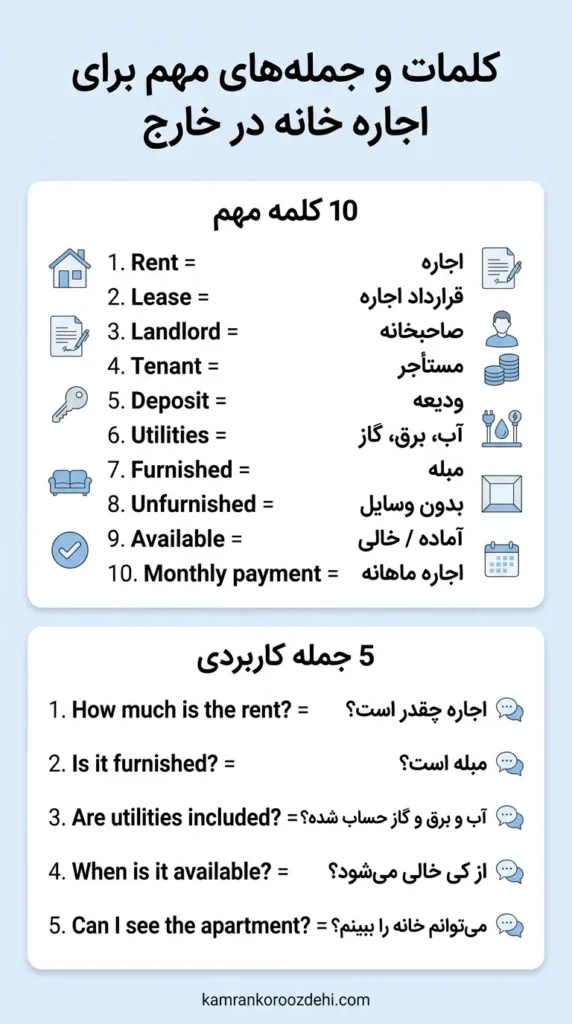 کلمات و جمله‌های مهم برای اجاره خانه در خارج

10 کلمه مهم

1. Rent = اجاره
2. Lease = قرارداد اجاره
3. Landlord = صاحبخانه
4. Tenant = مستأجر
5. Deposit = ودیعه
6. Utilities = آب، برق، گاز
7. Furnished = مبله
8. Unfurnished = بدون وسایل
9. Available = آماده / خالی
10. Monthly payment = اجاره ماهانه

5 جمله کاربردی

1. How much is the rent? = اجاره چقدر است؟
2. Is it furnished? = مبله است؟
3. Are utilities included? = آب و برق و گاز حساب شده؟
4. When is it available? = از کی خالی می‌شود؟
5. Can I see the apartment? = می‌توانم خانه را ببینم؟

kamrankoroozdehi.com